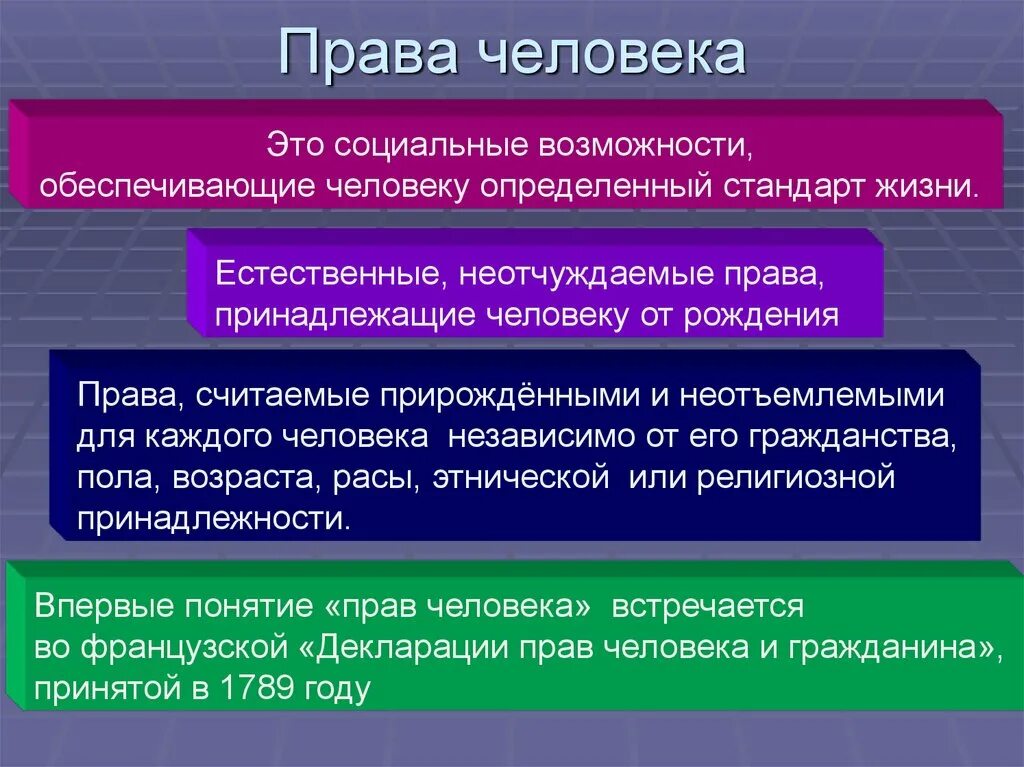 Права человека

Это социальные возможности, обеспечивающие человеку определенный стандарт жизни.

Естественные, неотчуждаемые права, принадлежащие человеку от рождения

Права, считаемые прирождёнными и неотъемлемыми для каждого человека независимо от его гражданства, пола, возраста, расы, этнической или религиозной принадлежности.

Впервые понятие «прав человека» встречается во французской «Декларации прав человека и гражданина», принятой в 1789 году